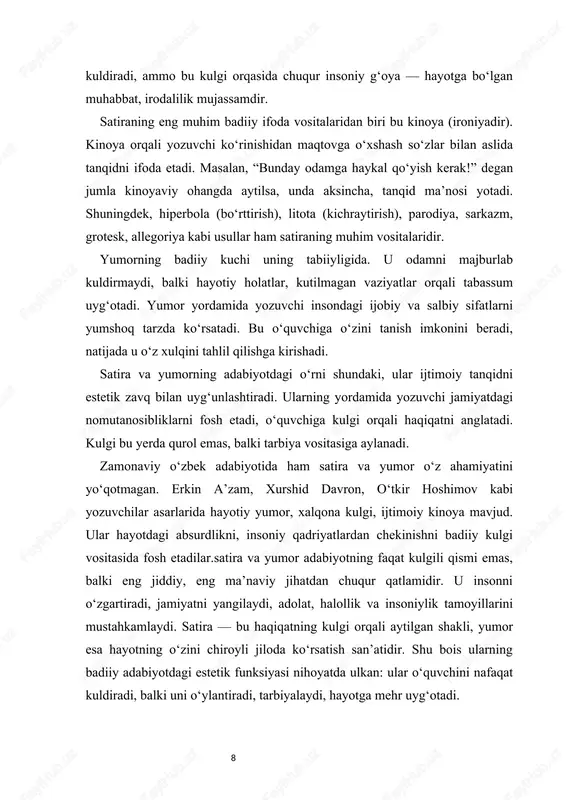 kuldiradi, ammo bu kulgi orqasida chuqur insoniy g‘oya — hayotga bo‘lgan muhabbat, irodalilik mujassamdir.

Satiraning eng muhim badiiy ifoda vositalaridan biri bu kinoya (ironiyadir). Kinoya orqali yozuvchi ko‘rinishidan maqtovga o‘xshash so‘zlar bilan aslida tanqidni ifoda etadi. Masalan, “Bunday odamga haykal qo‘yish kerak!” degan jumla kinoyaviy ohangda aytilsa, unda aksincha, tanqid ma’nosi yotadi. Shuningdek, hiperbola (bo‘rttirish), litota (kichraytirish), parodiya, sarkazm, grotesk, allegoriya kabi usullar ham satiraning muhim vositalaridir.

Yumorning badiiy kuchi uning tabiiyligida. U odamni majburlab kuldirmaydi, balki hayotiy holatlar, kutilmagan vaziyatlar orqali tabassum uyg‘otadi. Yumor yordamida yozuvchi insondagi ijobiy va salbiy sifatlarni yumshoq tarzda ko‘rsatadi. Bu o‘quvchiga o‘zini tanish imkonini beradi, natijada u o‘z xulqini tahlil qilishga kirishadi.

Satira va yumorning adabiyotdagi o‘rni shundaki, ular ijtimoiy tanqidni estetik zavq bilan uyg‘unlashtiradi. Ularning yordamida yozuvchi jamiyatdagi nomutanosibliklarni fosh etadi, o‘quvchiga kulgi orqali haqiqatni anglatadi. Kulgi bu yerda qurol emas, balki tarbiya vositasiga aylanadi.

Zamonaviy o‘zbek adabiyotida ham satira va yumor o‘z ahamiyatini yo‘qotmagan. Erkin A’zam, Xurshid Davron, O‘tkir Hoshimov kabi yozuvchilar asarlarida hayotiy yumor, xalqona kulgi, ijtimoiy kinoya mavjud. Ular hayotdagi absurdlikni, insoniy qadriyatlardan chekinishni badiiy kulgi vositasida fosh etadilar.satira va yumor adabiyotning faqat kulgili qismi emas, balki eng jiddiy, eng ma’naviy jihatdan chuqur qatlamidir. U insonni o‘zgartiradi, jamiyatni yangilaydi, adolat, halollik va insoniylik tamoyillarini mustahkamlaydi. Satira — bu haqiqatning kulgi orqali aytilgan shakli, yumor esa hayotning o‘zini chiroyli jiloda ko‘rsatish san’atidir. Shu bois ularning badiiy adabiyotdagi estetik funksiyasi nihoyatda ulkan: ular o‘quvchini nafaqat kuldiradi, balki uni o‘ylantiradi, tarbiyalaydi, hayotga mehr uyg‘otadi.

8